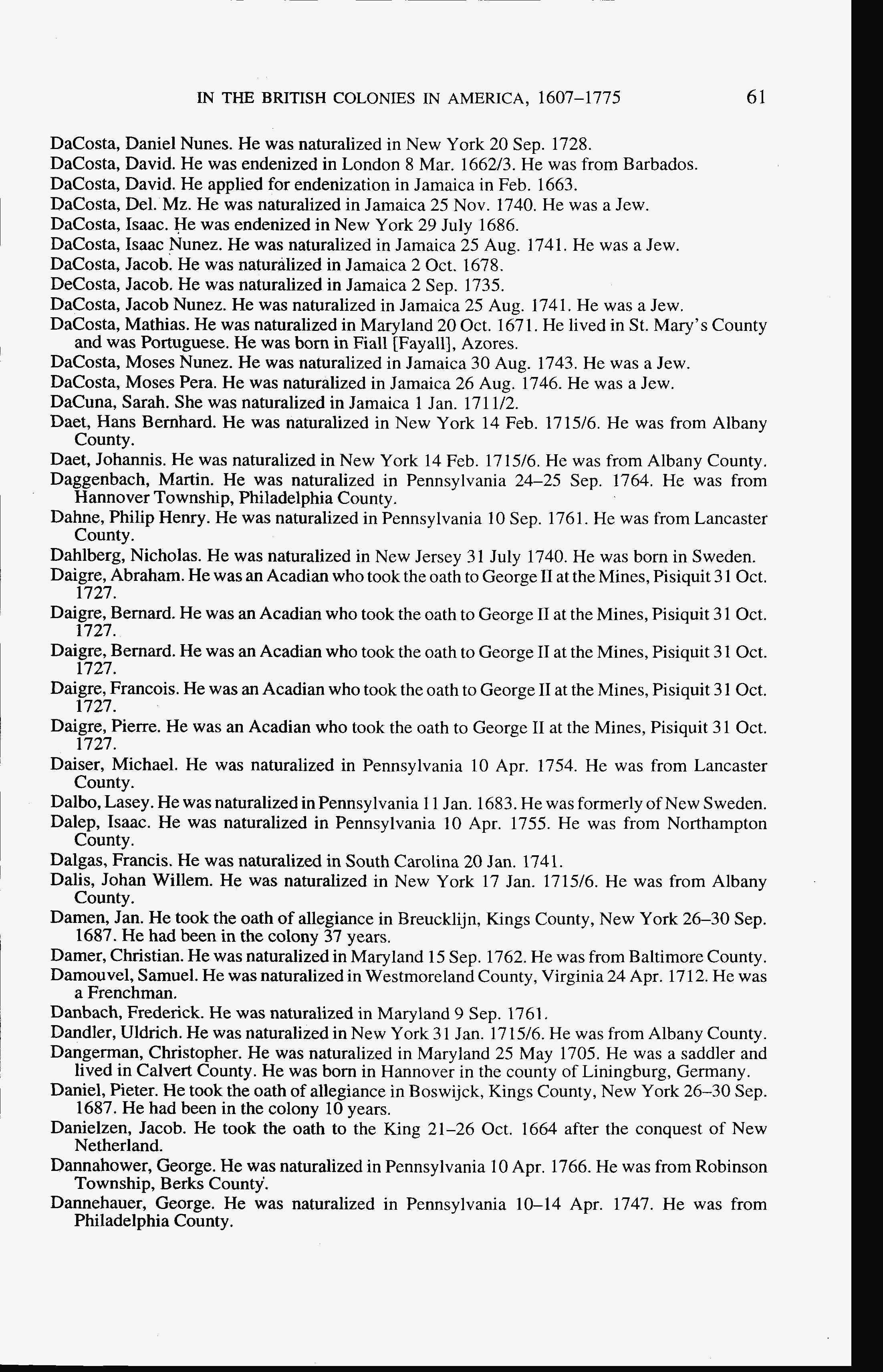 IN THE BRITISH COLONIES IN AMERICA, 1607–1775 61

DaCosta, Daniel Nunes. He was naturalized in New York 20 Sep. 1728.

DaCosta, David. He was endenized in London 8 Mar. 1662/3. He was from Barbados.

DaCosta, David. He applied for endenization in Jamaica in Feb. 1663.

DaCosta, Del. Mz. He was naturalized in Jamaica 25 Nov. 1740. He was a Jew.

DaCosta, Isaac. He was endenized in New York 29 July 1686.

DaCosta, Isaac Nunez. He was naturalized in Jamaica 25 Aug. 1741. He was a Jew.

DaCosta, Jacob. He was naturalized in Jamaica 2 Oct. 1678.

DeCosta, Jacob. He was naturalized in Jamaica 2 Sep. 1735.

DaCosta, Jacob Nunez. He was naturalized in Jamaica 25 Aug. 1741. He was a Jew.

DaCosta, Mathias. He was naturalized in Maryland 20 Oct. 1671. He lived in St. Mary's County and was Portuguese. He was born in Fiall [Fayall], Azores.

DaCosta, Moses Nunez. He was naturalized in Jamaica 30 Aug. 1743. He was a Jew.

DaCosta, Moses Pera. He was naturalized in Jamaica 26 Aug. 1746. He was a Jew.

DaCuna, Sarah. She was naturalized in Jamaica 1 Jan. 1711/2.

Daet, Hans Bernhard. He was naturalized in New York 14 Feb. 1715/6. He was from Albany County.

Daet, Johannis. He was naturalized in New York 14 Feb. 1715/6. He was from Albany County.

Daggenbach, Martin. He was naturalized in Pennsylvania 24–25 Sep. 1764. He was from Hannover Township, Philadelphia County.

Dahne, Philip Henry. He was naturalized in Pennsylvania 10 Sep. 1761. He was from Lancaster County.

Dahlberg, Nicholas. He was naturalized in New Jersey 31 July 1740. He was born in Sweden.

Daigre, Abraham. He was an Acadian who took the oath to George II at the Mines, Pisiquit 31 Oct. 1727.

Daigre, Bernard. He was an Acadian who took the oath to George II at the Mines, Pisiquit 31 Oct. 1727.

Daigre, Bernard. He was an Acadian who took the oath to George II at the Mines, Pisiquit 31 Oct. 1727.

Daigre, Francois. He was an Acadian who took the oath to George II at the Mines, Pisiquit 31 Oct. 1727.

Daigre, Pierre. He was an Acadian who took the oath to George II at the Mines, Pisiquit 31 Oct. 1727.

Daiser, Michael. He was naturalized in Pennsylvania 10 Apr. 1754. He was from Lancaster County.

Dalbo, Lasey. He was naturalized in Pennsylvania 11 Jan. 1683. He was formerly of New Sweden.

Dalep, Isaac. He was naturalized in Pennsylvania 10 Apr. 1755. He was from Northampton County.

Dalgas, Francis. He was naturalized in South Carolina 20 Jan. 1741.

Dalis, Johan Willem. He was naturalized in New York 17 Jan. 1715/6. He was from Albany County.

Damen, Jan. He took the oath of allegiance in Breucklijn, Kings County, New York 26–30 Sep. 1687. He had been in the colony 37 years.

Damer, Christian. He was naturalized in Maryland 15 Sep. 1762. He was from Baltimore County.

Damouvel, Samuel. He was naturalized in Westmoreland County, Virginia 24 Apr. 1712. He was a Frenchman.

Danbach, Frederick. He was naturalized in Maryland 9 Sep. 1761.

Dandler, Uldrich. He was naturalized in New York 31 Jan. 1715/6. He was from Albany County.

Dangerman, Christopher. He was naturalized in Maryland 25 May 1705. He was a saddler and lived in Calvert County. He was born in Hannover in the county of Liningburg, Germany.

Daniel, Pieter. He took the oath of allegiance in Boswijck, Kings County, New York 26–30 Sep. 1687. He had been in the colony 10 years.

Danielzen, Jacob. He took the oath to the King 21–26 Oct. 1664 after the conquest of New Netherland.

Dannahower, George. He was naturalized in Pennsylvania 10 Apr. 1766. He was from Robinson Township, Berks County.

Dannehauer, George. He was naturalized in Pennsylvania 10–14 Apr. 1747. He was from Philadelphia County.